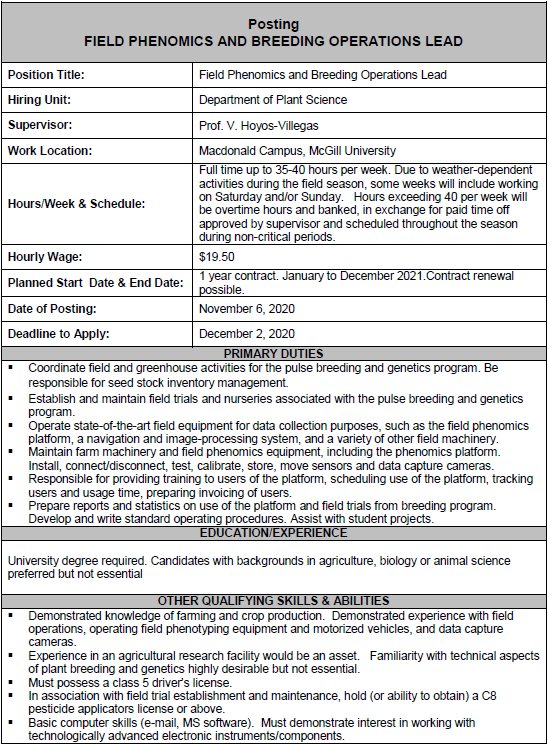 Posting
FIELD PHENOMICS AND BREEDING OPERATIONS LEAD

| | |
|---|---|
| Position Title: | Field Phenomics and Breeding Operations Lead |
| Hiring Unit: | Department of Plant Science |
| Supervisor: | Prof. V. Hoyos-Villegas |
| Work Location: | Macdonald Campus, McGill University |
| Hours/Week & Schedule: | Full time up to 35-40 hours per week. Due to weather-dependent activities during the field season, some weeks will include working on Saturday and/or Sunday. Hours exceeding 40 per week will be overtime hours and banked, in exchange for paid time off approved by supervisor and scheduled throughout the season during non-critical periods. |
| Hourly Wage: | $19.50 |
| Planned Start Date & End Date: | 1 year contract. January to December 2021.Contract renewal possible. |
| Date of Posting: | November 6, 2020 |
| Deadline to Apply: | December 2, 2020 |

PRIMARY DUTIES

▪ Coordinate field and greenhouse activities for the pulse breeding and genetics program. Be responsible for seed stock inventory management.
▪ Establish and maintain field trials and nurseries associated with the pulse breeding and genetics program.
▪ Operate state-of-the-art field equipment for data collection purposes, such as the field phenomics platform, a navigation and image-processing system, and a variety of other field machinery.
▪ Maintain farm machinery and field phenomics equipment, including the phenomics platform. Install, connect/disconnect, test, calibrate, store, move sensors and data capture cameras.
▪ Responsible for providing training to users of the platform, scheduling use of the platform, tracking users and usage time, preparing invoicing of users.
▪ Prepare reports and statistics on use of the platform and field trials from breeding program. Develop and write standard operating procedures. Assist with student projects.

EDUCATION/EXPERIENCE

University degree required. Candidates with backgrounds in agriculture, biology or animal science preferred but not essential

OTHER QUALIFYING SKILLS & ABILITIES

▪ Demonstrated knowledge of farming and crop production. Demonstrated experience with field operations, operating field phenotyping equipment and motorized vehicles, and data capture cameras.
▪ Experience in an agricultural research facility would be an asset. Familiarity with technical aspects of plant breeding and genetics highly desirable but not essential.
▪ Must possess a class 5 driver's license.
▪ In association with field trial establishment and maintenance, hold (or ability to obtain) a C8 pesticide applicators license or above.
▪ Basic computer skills (e-mail, MS software). Must demonstrate interest in working with technologically advanced electronic instruments/components.